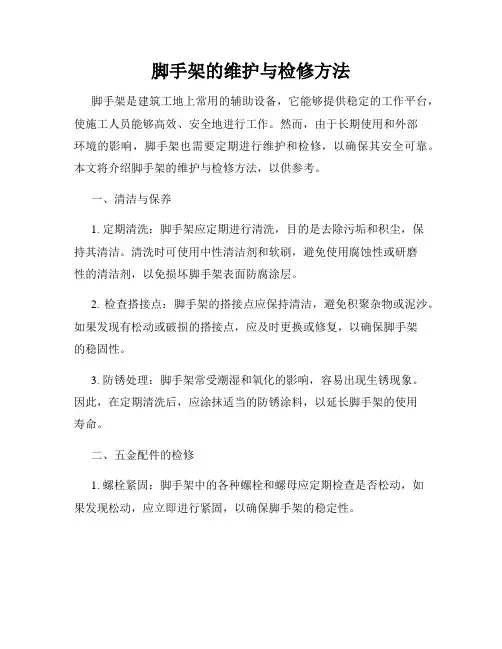 脚手架的维护与检修方法

脚手架是建筑工地上常用的辅助设备，它能够提供稳定的工作平台，使施工人员能够高效、安全地进行工作。然而，由于长期使用和外部环境的影响，脚手架也需要定期进行维护和检修，以确保其安全可靠。本文将介绍脚手架的维护与检修方法，以供参考。

一、清洁与保养

1. 定期清洗：脚手架应定期进行清洗，目的是去除污垢和积尘，保持其清洁。清洗时可使用中性清洁剂和软刷，避免使用腐蚀性或研磨性的清洁剂，以免损坏脚手架表面防腐涂层。

2. 检查搭接点：脚手架的搭接点应保持清洁，避免积聚杂物或泥沙。如果发现有松动或破损的搭接点，应及时更换或修复，以确保脚手架的稳固性。

3. 防锈处理：脚手架常受潮湿和氧化的影响，容易出现生锈现象。因此，在定期清洗后，应涂抹适当的防锈涂料，以延长脚手架的使用寿命。

二、五金配件的检修

1. 螺栓紧固：脚手架中的各种螺栓和螺母应定期检查是否松动，如果发现松动，应立即进行紧固，以确保脚手架的稳定性。